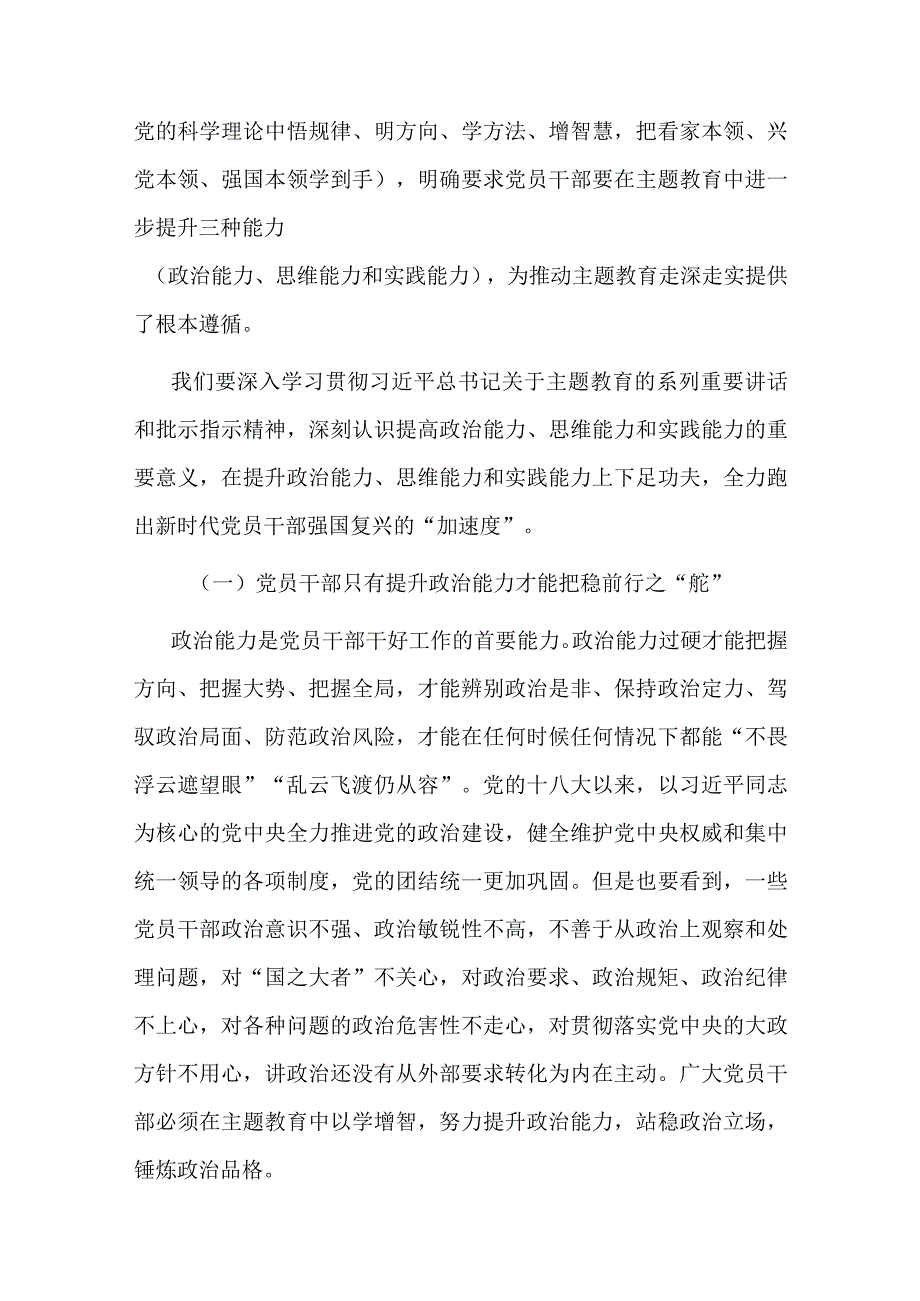 党的科学理论中悟规律、明方向、学方法、增智慧，把看家本领、兴党本领、强国本领学到手），明确要求党员干部要在主题教育中进一步提升三种能力

（政治能力、思维能力和实践能力），为推动主题教育走深走实提供了根本遵循。

我们要深入学习贯彻习近平总书记关于主题教育的系列重要讲话和批示指示精神，深刻认识提高政治能力、思维能力和实践能力的重要意义，在提升政治能力、思维能力和实践能力上下足功夫，全力跑出新时代党员干部强国复兴的“加速度”。

（一）党员干部只有提升政治能力才能把稳前行之“舵”

政治能力是党员干部干好工作的首要能力。政治能力过硬才能把握方向、把握大势、把握全局，才能辨别政治是非、保持政治定力、驾驭政治局面、防范政治风险，才能在任何时候任何情况下都能“不畏浮云遮望眼”“乱云飞渡仍从容”。党的十八大以来，以习近平同志为核心的党中央全力推进党的政治建设，健全维护党中央权威和集中统一领导的各项制度，党的团结统一更加巩固。但是也要看到，一些党员干部政治意识不强、政治敏锐性不高，不善于从政治上观察和处理问题，对“国之大者”不关心，对政治要求、政治规矩、政治纪律不上心，对各种问题的政治危害性不走心，对贯彻落实党中央的大政方针不用心，讲政治还没有从外部要求转化为内在主动。广大党员干部必须在主题教育中以学增智，努力提升政治能力，站稳政治立场，锤炼政治品格。